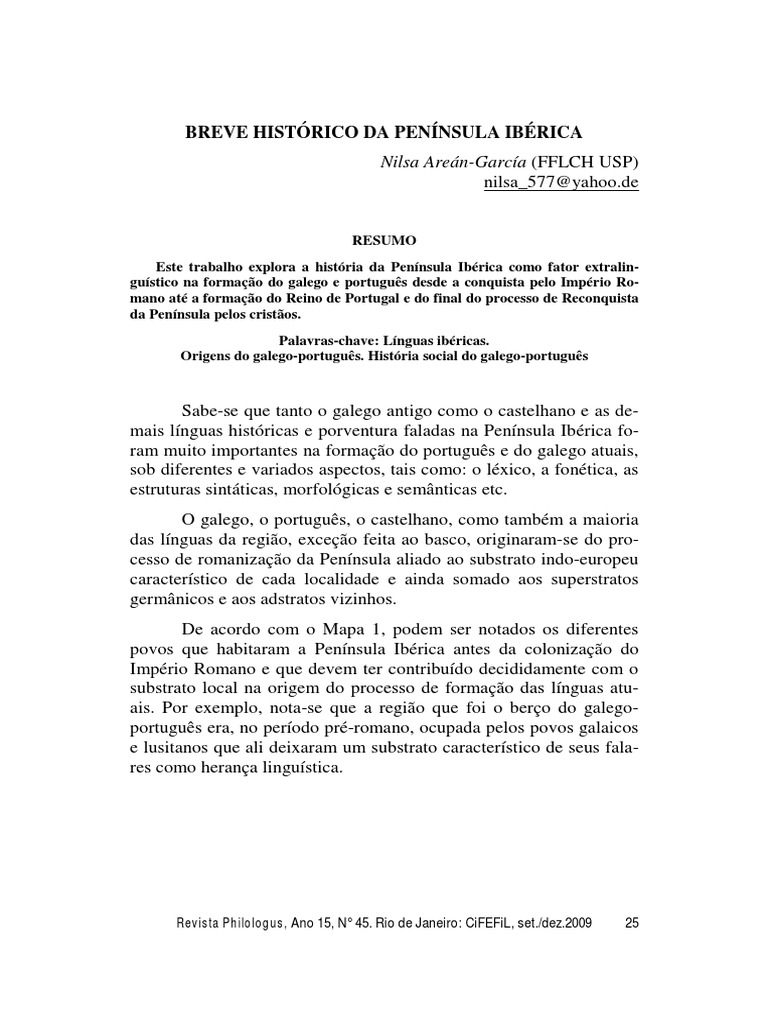 BREVE HISTÓRICO DA PENÍNSULA IBÉRICA

Nilsa Areán-García (FFLCH USP)
nilsa_577@yahoo.de

RESUMO

Este trabalho explora a história da Península Ibérica como fator extralinguístico na formação do galego e português desde a conquista pelo Império Romano até a formação do Reino de Portugal e do final do processo de Reconquista da Península pelos cristãos.

Palavras-chave: Línguas ibéricas.
Origens do galego-português. História social do galego-português

Sabe-se que tanto o galego antigo como o castelhano e as demais línguas históricas e porventura faladas na Península Ibérica foram muito importantes na formação do português e do galego atuais, sob diferentes e variados aspectos, tais como: o léxico, a fonética, as estruturas sintáticas, morfológicas e semânticas etc.

O galego, o português, o castelhano, como também a maioria das línguas da região, exceção feita ao basco, originaram-se do processo de romanização da Península aliado ao substrato indo-europeu característico de cada localidade e ainda somado aos superstratos germânicos e aos adstratos vizinhos.

De acordo com o Mapa 1, podem ser notados os diferentes povos que habitaram a Península Ibérica antes da colonização do Império Romano e que devem ter contribuído decididamente com o substrato local na origem do processo de formação das línguas atuais. Por exemplo, nota-se que a região que foi o berço do galego-português era, no período pré-romano, ocupada pelos povos galaicos e lusitanos que ali deixaram um substrato característico de seus falares como herança linguística.

Revista Philologus, Ano 15, N° 45. Rio de Janeiro: CiFEFiL, set./dez.2009 25